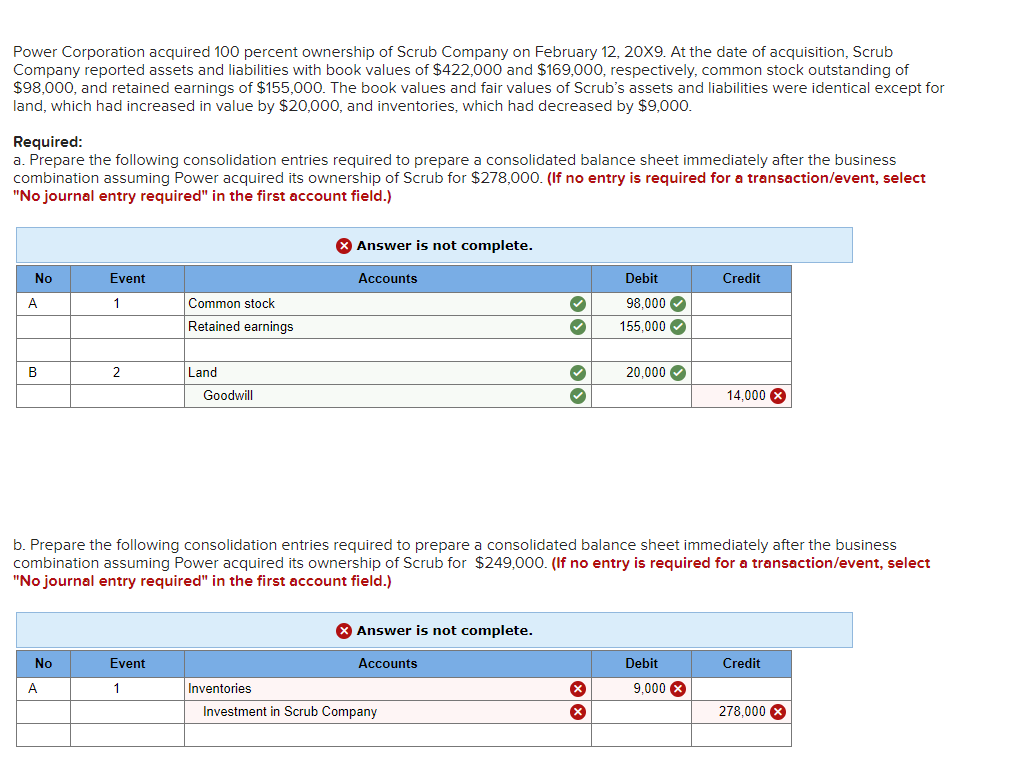 Power Corporation acquired 100 percent ownership of Scrub Company on February 12, 20X9. At the date of acquisition, Scrub Company reported assets and liabilities with book values of $422,000 and $169,000, respectively, common stock outstanding of $98,000, and retained earnings of $155,000. The book values and fair values of Scrub's assets and liabilities were identical except for land, which had increased in value by $20,000, and inventories, which had decreased by $9,000.

Required:
a. Prepare the following consolidation entries required to prepare a consolidated balance sheet immediately after the business combination assuming Power acquired its ownership of Scrub for $278,000. (If no entry is required for a transaction/event, select "No journal entry required" in the first account field.)

Answer is not complete.

| No | Event | Accounts | Debit | Credit |
|---|---|---|---|---|
| A | 1 | Common stock | 98,000 | |
| | | Retained earnings | 155,000 | |
| | | | | |
| B | 2 | Land | 20,000 | |
| | | Goodwill | | 14,000 |

b. Prepare the following consolidation entries required to prepare a consolidated balance sheet immediately after the business combination assuming Power acquired its ownership of Scrub for $249,000. (If no entry is required for a transaction/event, select "No journal entry required" in the first account field.)

Answer is not complete.

| No | Event | Accounts | Debit | Credit |
|---|---|---|---|---|
| A | 1 | Inventories | 9,000 | |
| | | Investment in Scrub Company | | 278,000 |
| | | | | |